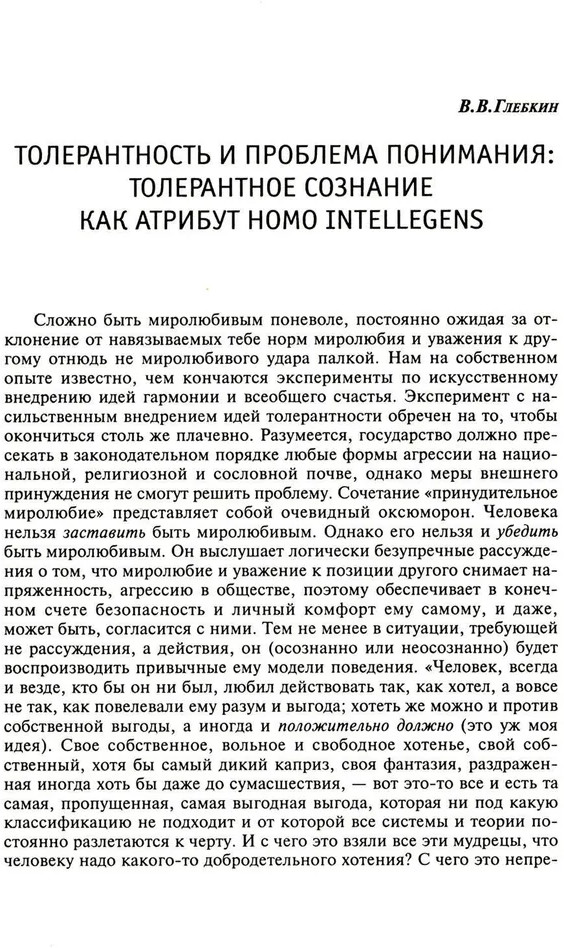 В.В.Глебкин

ТОЛЕРАНТНОСТЬ И ПРОБЛЕМА ПОНИМАНИЯ: ТОЛЕРАНТНОЕ СОЗНАНИЕ КАК АТРИБУТ HOMO INTELLEGENS

Сложно быть миролюбивым поневоле, постоянно ожидая за отклонение от навязываемых тебе норм миролюбия и уважения к другому отнюдь не миролюбивого удара палкой. Нам на собственном опыте известно, чем кончаются эксперименты по искусственному внедрению идей гармонии и всеобщего счастья. Эксперимент с насильственным внедрением идей толерантности обречен на то, чтобы окончиться столь же плачевно. Разумеется, государство должно пресекать в законодательном порядке любые формы агрессии на национальной, религиозной и сословной почве, однако меры внешнего принуждения не смогут решить проблему. Сочетание «принудительное миролюбие» представляет собой очевидный оксюморон. Человека нельзя заставить быть миролюбивым. Однако его нельзя и убедить быть миролюбивым. Он выслушает логически безупречные рассуждения о том, что миролюбие и уважение к позиции другого снимает напряженность, агрессию в обществе, поэтому обеспечивает в конечном счете безопасность и личный комфорт ему самому, и даже, может быть, согласится с ними. Тем не менее в ситуации, требующей не рассуждения, а действия, он (осознанно или неосознанно) будет воспроизводить привычные ему модели поведения. «Человек, всегда и везде, кто бы он ни был, любил действовать так, как хотел, а вовсе не так, как повелевали ему разум и выгода; хотеть же можно и против собственной выгоды, а иногда и положительно должно (это уж моя идея). Свое собственное, вольное и свободное хотенье, свой собственный, хотя бы самый дикий каприз, своя фантазия, раздраженная иногда хоть бы даже до сумасшествия, — вот это-то все и есть та самая, пропущенная, самая выгодная выгода, которая ни под какую классификацию не подходит и от которой все системы и теории постоянно разлетаются к черту. И с чего это взяли все эти мудрецы, что человеку надо какого-то добродетельного хотения? С чего это непре-